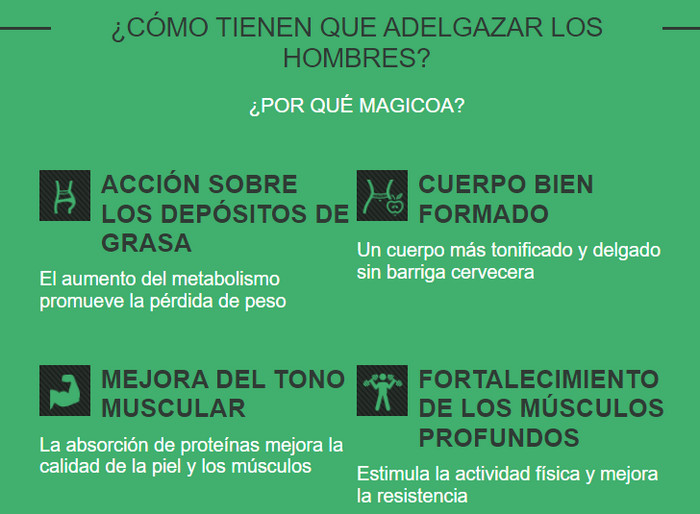 ¿CÓMO TIENEN QUE ADELGAZAR LOS HOMBRES?

¿POR QUÉ MAGICOA?

ACCIÓN SOBRE LOS DEPÓSITOS DE GRASA

El aumento del metabolismo promueve la pérdida de peso

CUERPO BIEN FORMADO

Un cuerpo más tonificado y delgado sin barriga cervecera

MEJORA DEL TONO MUSCULAR

La absorción de proteínas mejora la calidad de la piel y los músculos

FORTALECIMIENTO DE LOS MÚSCULOS PROFUNDOS

Estimula la actividad física y mejora la resistencia